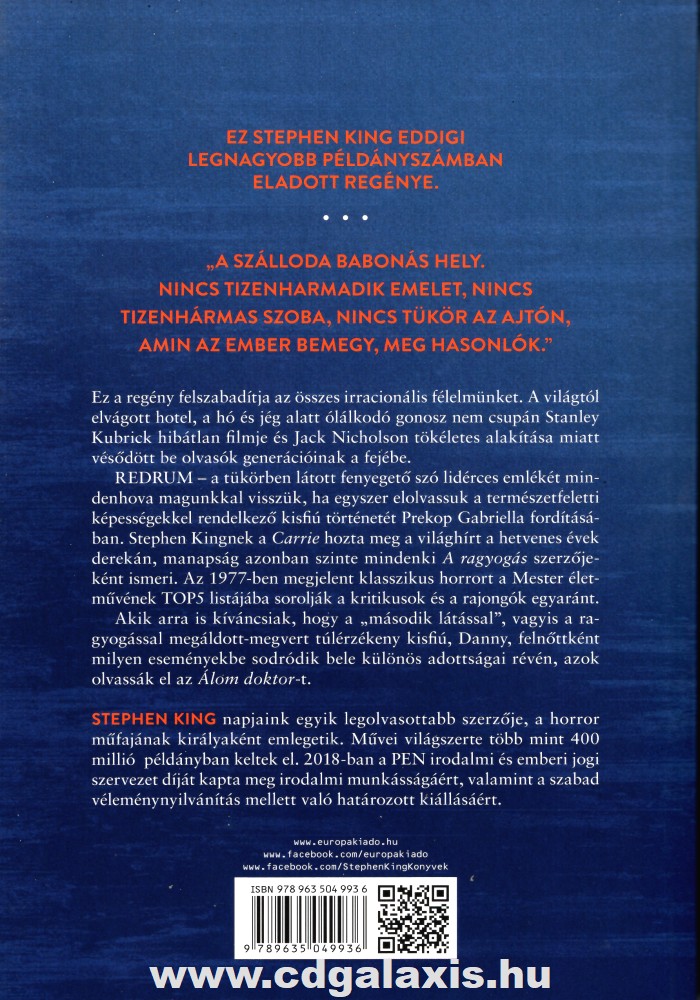 EZ STEPHEN KING EDDIGI LEGNAGYOBB PÉLDÁNYSZÁMBAN ELADOTT REGÉNYE.

• • •

„A SZÁLLODA BABONÁS HELY. NINCS TIZENHARMADIK EMELET, NINCS TIZENHÁRMAS SZOBA, NINCS TÜKÖR AZ AJTÓN, AMIN AZ EMBER BEMEGY, MEG HASONLÓK."

Ez a regény felszabadítja az összes irracionális félelmünket. A világtól elvágott hotel, a hó és jég alatt ólálkodó gonosz nem csupán Stanley Kubrick hibátlan filmje és Jack Nicholson tökéletes alakítása miatt vésődött be olvasók generációinak a fejébe.

REDRUM – a tükörben látott fenyegető szó lidérces emlékét mindenhova magunkkal visszük, ha egyszer elolvassuk a természetfeletti képességekkel rendelkező kisfiú történetét Prekop Gabriella fordításában. Stephen Kingnek a Carrie hozta meg a világhírt a hetvenes évek derekán, manapság azonban szinte mindenki A ragyogás szerzőjeként ismeri. Az 1977-ben megjelent klasszikus horrort a Mester életművének TOP5 listájába sorolják a kritikusok és a rajongók egyaránt.

Akik arra is kíváncsiak, hogy a „második látással", vagyis a ragyogással megáldott-megvert túlérzékeny kisfiú, Danny, felnőttként milyen eseményekbe sodródik bele különös adottságai révén, azok olvassák el az Álom doktor-t.

STEPHEN KING napjaink egyik legolvasottabb szerzője, a horror műfajának királyaként emlegetik. Művei világszerte több mint 400 millió példányban keltek el. 2018-ban a PEN irodalmi és emberi jogi szervezet díját kapta meg irodalmi munkásságáért, valamint a szabad véleménynyilvánítás mellett való határozott kiállásáért.

www.europakiado.hu
www.facebook.com/europakiado
www.facebook.com/StephenKingKonyvek

ISBN 978 963 504 993 6
9 789635 049936

www.cdgalaxis.hu